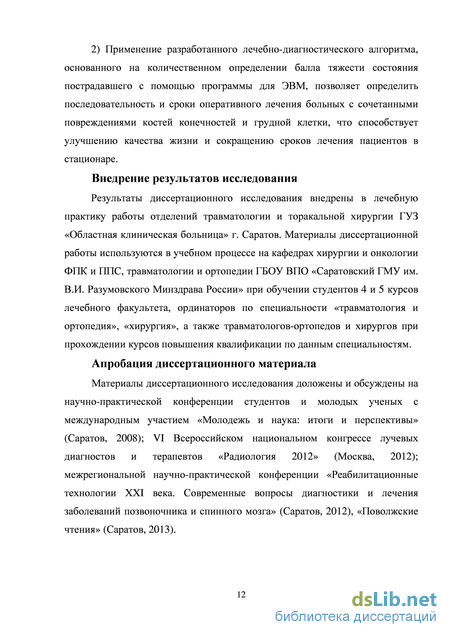 2) Применение разработанного лечебно-диагностического алгоритма, основанного на количественном определении балла тяжести состояния пострадавшего с помощью программы для ЭВМ, позволяет определить последовательность и сроки оперативного лечения больных с сочетанными повреждениями костей конечностей и грудной клетки, что способствует улучшению качества жизни и сокращению сроков лечения пациентов в стационаре.

Внедрение результатов исследования

Результаты диссертационного исследования внедрены в лечебную практику работы отделений травматологии и торакальной хирургии ГУЗ «Областная клиническая больница» г. Саратов. Материалы диссертационной работы используются в учебном процессе на кафедрах хирургии и онкологии ФПК и ППС, травматологии и ортопедии ГБОУ ВПО «Саратовский ГМУ им. В.И. Разумовского Минздрава России» при обучении студентов 4 и 5 курсов лечебного факультета, ординаторов по специальности «травматология и ортопедия», «хирургия», а также травматологов-ортопедов и хирургов при прохождении курсов повышения квалификации по данным специальностям.

Апробация диссертационного материала

Материалы диссертационного исследования доложены и обсуждены на научно-практической конференции студентов и молодых ученых с международным участием «Молодежь и наука: итоги и перспективы» (Саратов, 2008); VI Всероссийском национальном конгрессе лучевых диагностов и терапевтов «Радиология 2012» (Москва, 2012); межрегиональной научно-практической конференции «Реабилитационные технологии XXI века. Современные вопросы диагностики и лечения заболеваний позвоночника и спинного мозга» (Саратов, 2012), «Поволжские чтения» (Саратов, 2013).

12

dsLib.net
библиотека диссертаций